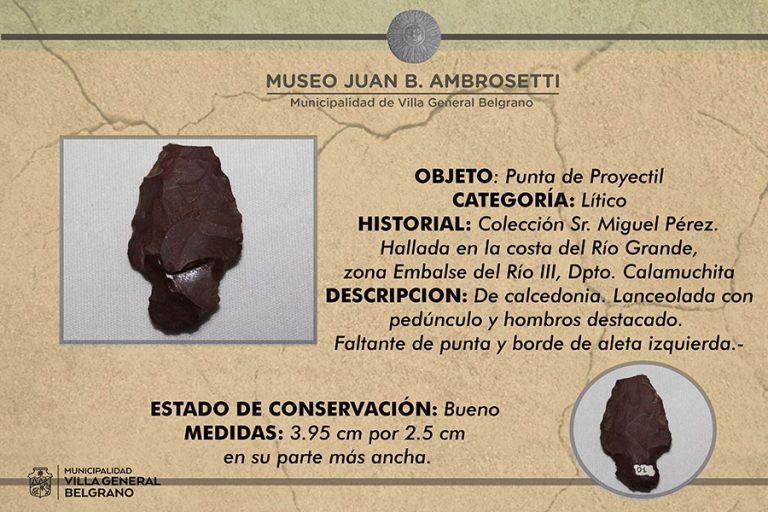 MUSEO JUAN B. AMBROSETTI
Municipalidad de Villa General Belgrano

OBJETO: Punta de Proyectil
CATEGORÍA: Lítico
HISTORIAL: Colección Sr. Miguel Pérez. Hallada en la costa del Río Grande, zona Embalse del Río III, Dpto. Calamuchita
DESCRIPCION: De calcedonia. Lanceolada con pedúnculo y hombros destacado. Faltante de punta y borde de aleta izquierda.-

ESTADO DE CONSERVACIÓN: Bueno
MEDIDAS: 3.95 cm por 2.5 cm en su parte más ancha.

01

MUNICIPALIDAD
VILLA GENERAL
BELGRANO